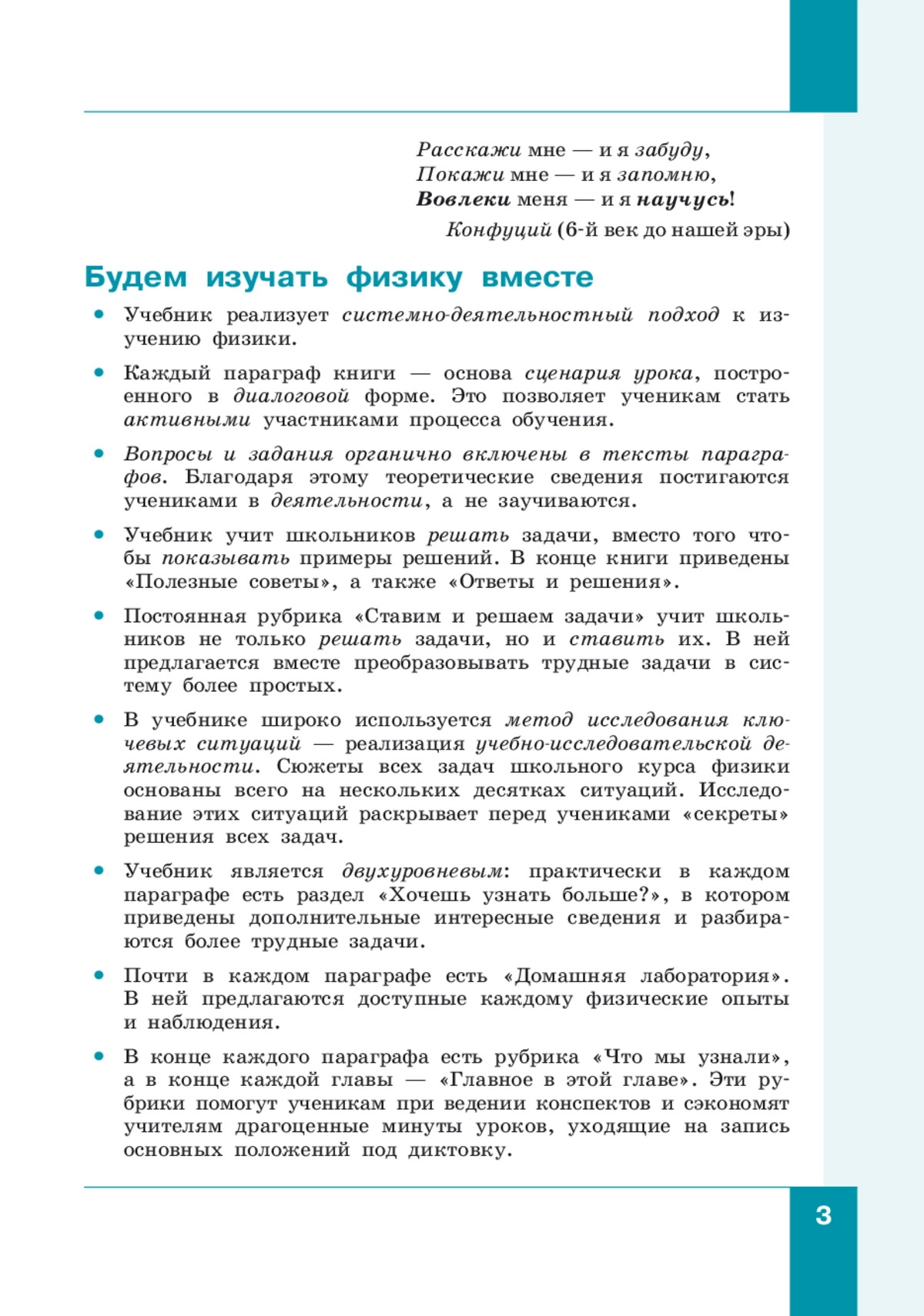 Расскажи мне — и я забуду,
Покажи мне — и я запомню,
Вовлеки меня — и я научусь!
Конфуций (6-й век до нашей эры)

Будем изучать физику вместе

• Учебник реализует системно-деятельностный подход к изучению физики.

• Каждый параграф книги — основа сценария урока, построенного в диалоговой форме. Это позволяет ученикам стать активными участниками процесса обучения.

• Вопросы и задания органично включены в тексты параграфов. Благодаря этому теоретические сведения постигаются учениками в деятельности, а не заучиваются.

• Учебник учит школьников решать задачи, вместо того чтобы показывать примеры решений. В конце книги приведены «Полезные советы», а также «Ответы и решения».

• Постоянная рубрика «Ставим и решаем задачи» учит школьников не только решать задачи, но и ставить их. В ней предлагается вместе преобразовывать трудные задачи в систему более простых.

• В учебнике широко используется метод исследования ключевых ситуаций — реализация учебно-исследовательской деятельности. Сюжеты всех задач школьного курса физики основаны всего на нескольких десятках ситуаций. Исследование этих ситуаций раскрывает перед учениками «секреты» решения всех задач.

• Учебник является двухуровневым: практически в каждом параграфе есть раздел «Хочешь узнать больше?», в котором приведены дополнительные интересные сведения и разбираются более трудные задачи.

• Почти в каждом параграфе есть «Домашняя лаборатория». В ней предлагаются доступные каждому физические опыты и наблюдения.

• В конце каждого параграфа есть рубрика «Что мы узнали», а в конце каждой главы — «Главное в этой главе». Эти рубрики помогут ученикам при ведении конспектов и сэкономят учителям драгоценные минуты уроков, уходящие на запись основных положений под диктовку.

3